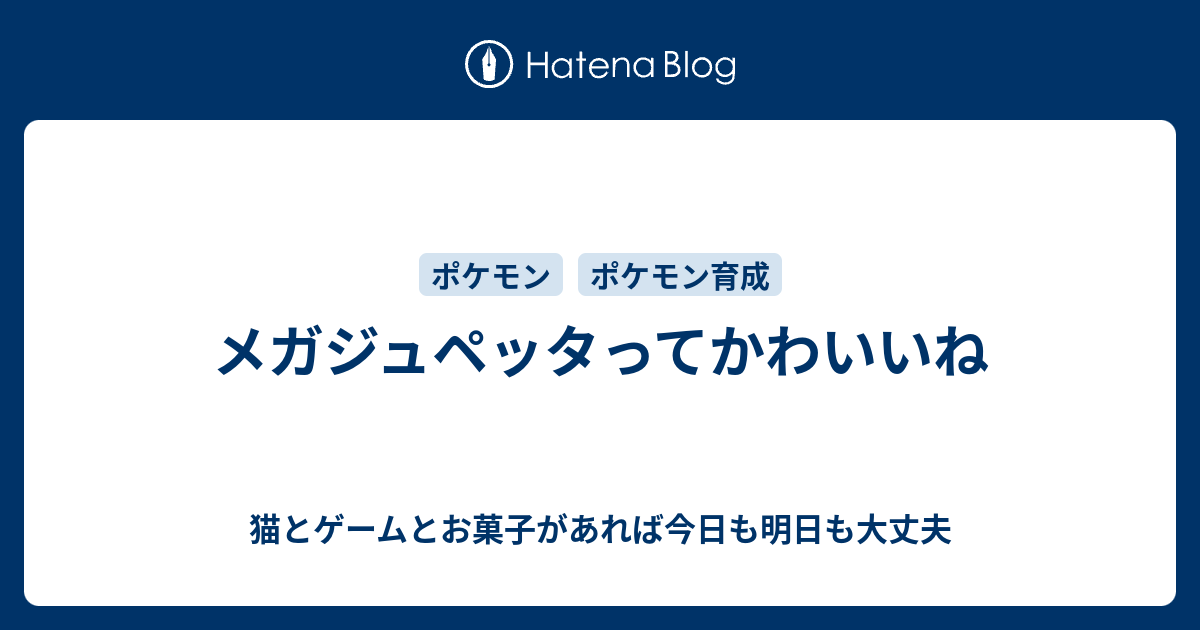 Hatena Blog

ポケモン ポケモン育成

メガジュペッタってかわいいね

猫とゲームとお菓子があれば今日も明日も大丈夫